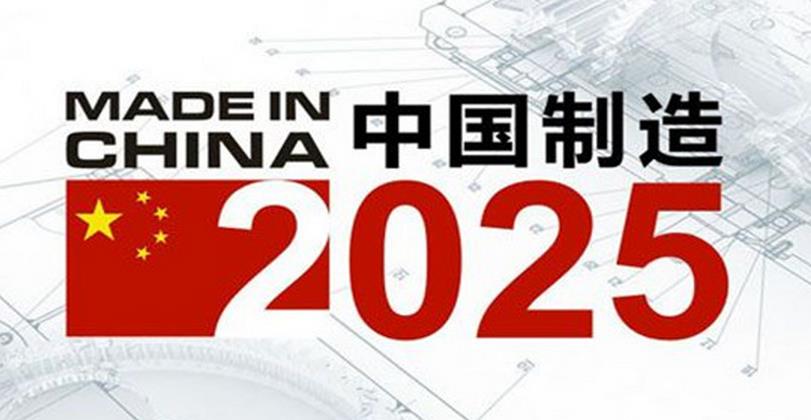 MADE IN CHINA 中国制造
2025